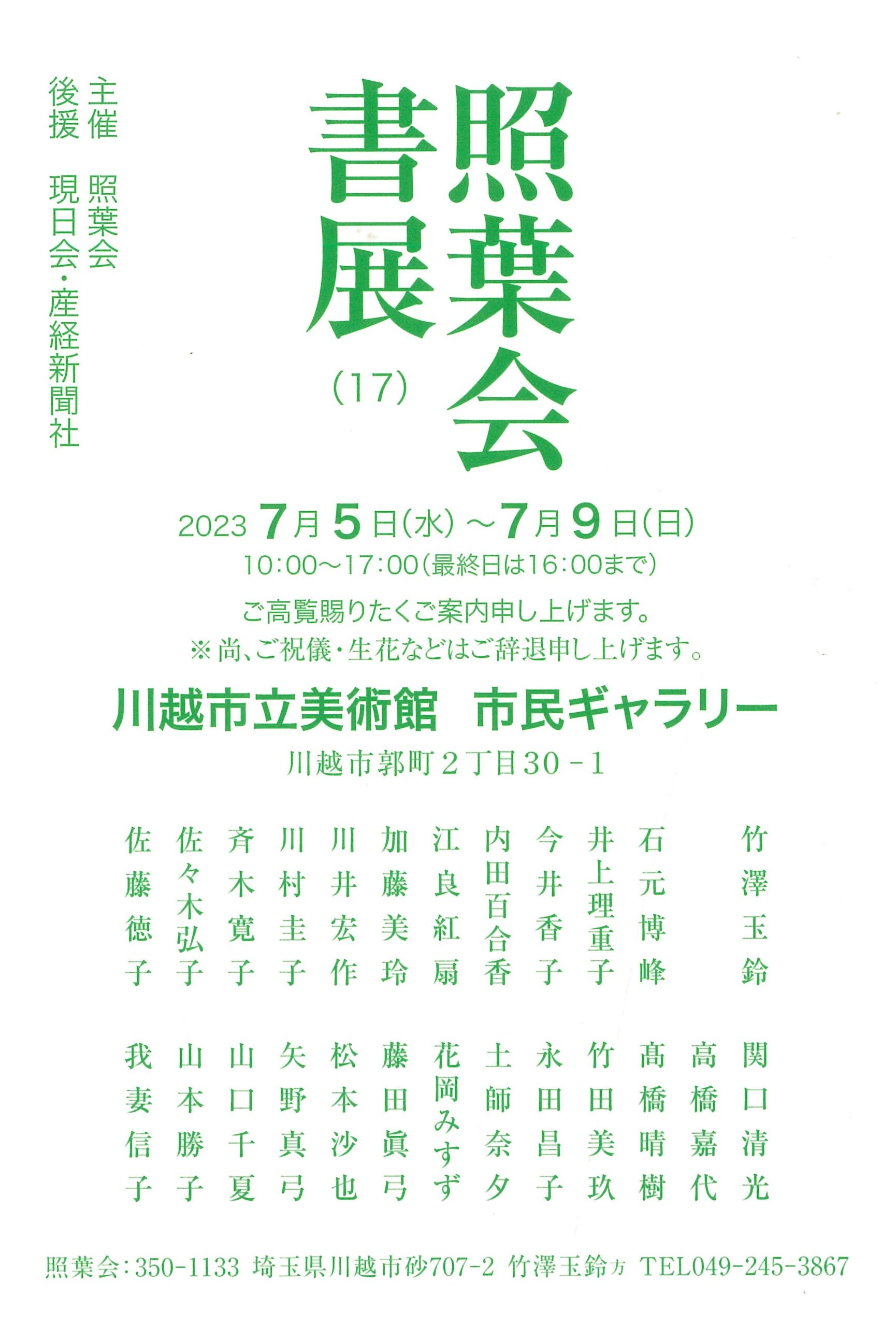 照葉会
書展
(17)

主催 照葉会
後援 現日会・産経新聞社

2023 7月5日(水)~7月9日(日)
10:00~17:00(最終日は16:00まで)

ご高覧賜りたくご案内申し上げます。
※尚、ご祝儀・生花などはご辞退申し上げます。

川越市立美術館 市民ギャラリー
川越市郭町2丁目30-1

竹澤玉鈴

石元博峰
井上理重子
今井香子
内田百合香
江良紅扇
加藤美玲
川井宏作
川村圭子
斉木寛子
佐々木弘子
佐藤徳子

関口清光
高橋嘉代
髙橋晴樹
竹田美玖
永田昌子
土師奈夕
花岡みすず
藤田眞弓
松本沙也
矢野真弓
山口千夏
山本勝子
我妻信子

照葉会:350-1133 埼玉県川越市砂707-2 竹澤玉鈴方 TEL049-245-3867